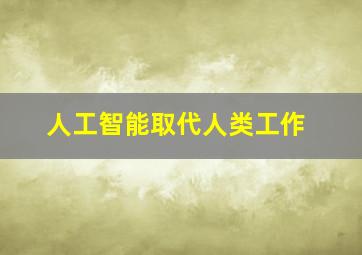 人工智能取代人类工作